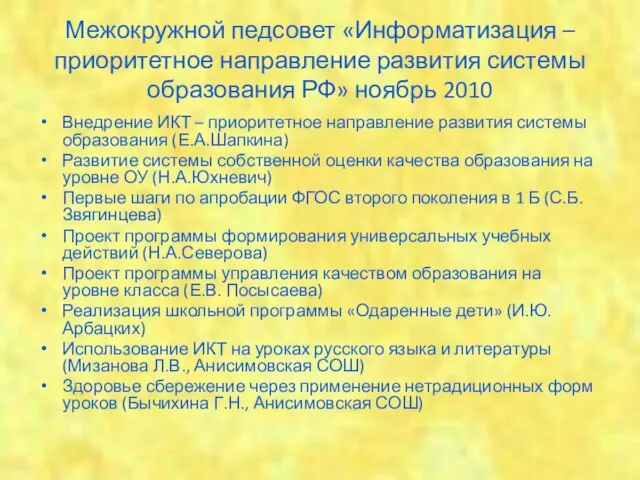 Межокружной педсовет «Информатизация – приоритетное направление развития системы образования РФ» ноябрь 2010

• Внедрение ИКТ – приоритетное направление развития системы образования (Е.А.Шапкина)
• Развитие системы собственной оценки качества образования на уровне ОУ (Н.А.Юхневич)
• Первые шаги по апробации ФГОС второго поколения в 1 Б (С.Б. Звягинцева)
• Проект программы формирования универсальных учебных действий (Н.А.Северова)
• Проект программы управления качеством образования на уровне класса (Е.В. Посысаева)
• Реализация школьной программы «Одаренные дети» (И.Ю. Арбацких)
• Использование ИКТ на уроках русского языка и литературы (Мизанова Л.В., Анисимовская СОШ)
• Здоровье сбережение через применение нетрадиционных форм уроков (Бычихина Г.Н., Анисимовская СОШ)